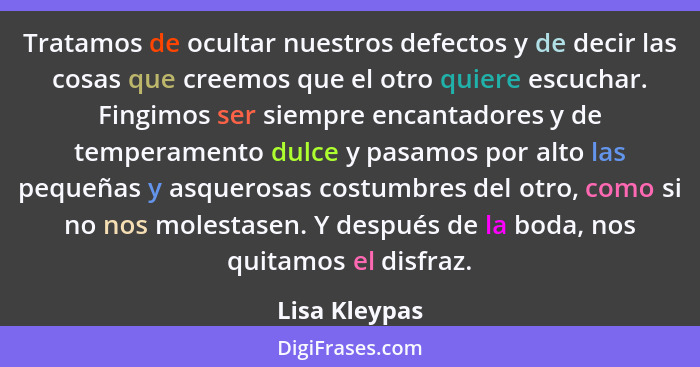 Tratamos de ocultar nuestros defectos y de decir las cosas que creemos que el otro quiere escuchar. Fingimos ser siempre encantadores y de temperamento dulce y pasamos por alto las pequeñas y asquerosas costumbres del otro, como si no nos molestasen. Y después de la boda, nos quitamos el disfraz.

Lisa Kleypas

DigiFrases.com